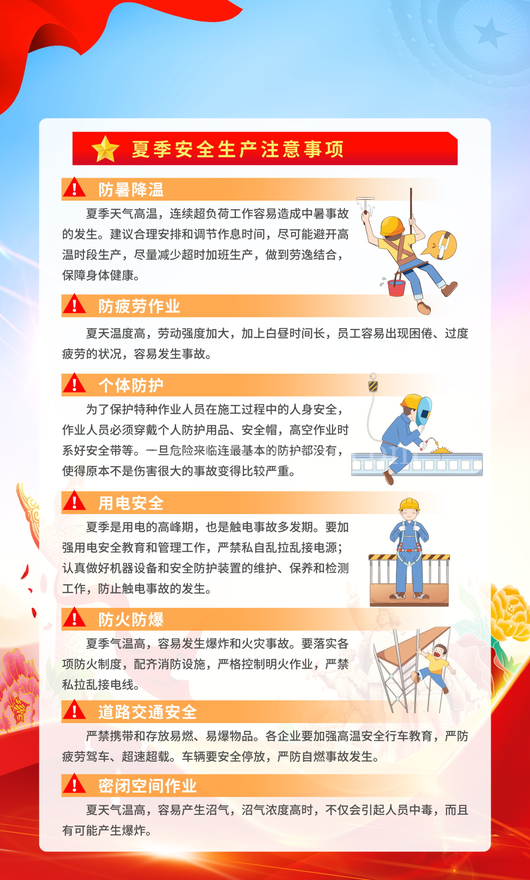 夏季安全生产注意事项

防暑降温

夏季天气高温，连续超负荷工作容易造成中暑事故的发生。建议合理安排和调节作息时间，尽可能避开高温时段生产，尽量减少超时加班生产，做到劳逸结合，保障身体健康。

防疲劳作业

夏天温度高，劳动强度加大，加上白昼时间长，员工容易出现困倦、过度疲劳的状况，容易发生事故。

个体防护

为了保护特种作业人员在施工过程中的人身安全，作业人员必须穿戴个人防护用品、安全帽，高空作业时系好安全带等。一旦危险来临连最基本的防护都没有，使得原本不是伤害很大的事故变得比较严重。

用电安全

夏季是用电的高峰期，也是触电事故多发期。要加强用电安全教育和管理工作，严禁私自乱拉乱接电源；认真做好机器设备和安全防护装置的维护、保养和检测工作，防止触电事故的发生。

防火防爆

夏季气温高，容易发生爆炸和火灾事故。要落实各项防火制度，配齐消防设施，严格控制明火作业，严禁私拉乱接电线。

道路交通安全

严禁携带和存放易燃、易爆物品。各企业要加强高温安全行车教育，严防疲劳驾车、超速超载。车辆要安全停放，严防自燃事故发生。

密闭空间作业

夏天气温高，容易产生沼气，沼气浓度高时，不仅会引起人员中毒，而且有可能产生爆炸。